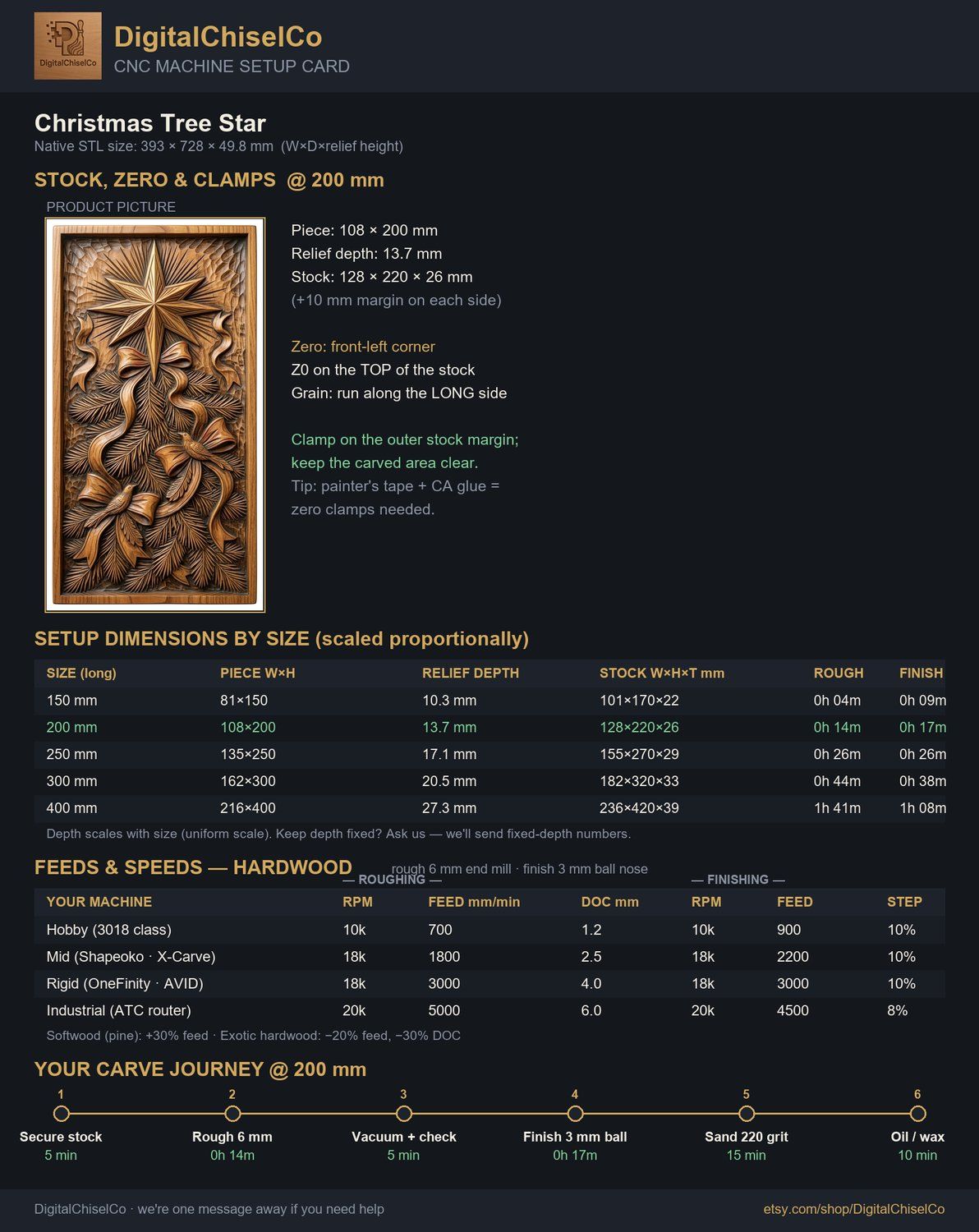 DigitalChiselCo

DigitalChiselCo
CNC MACHINE SETUP CARD

Christmas Tree Star
Native STL size: 393 × 728 × 49.8 mm (W×D×relief height)

STOCK, ZERO & CLAMPS @ 200 mm

PRODUCT PICTURE

Piece: 108 × 200 mm
Relief depth: 13.7 mm
Stock: 128 × 220 × 26 mm
(+10 mm margin on each side)

Zero: front-left corner
Z0 on the TOP of the stock
Grain: run along the LONG side

Clamp on the outer stock margin;
keep the carved area clear.
Tip: painter's tape + CA glue =
zero clamps needed.

SETUP DIMENSIONS BY SIZE (scaled proportionally)

| SIZE (long) | PIECE W×H | RELIEF DEPTH | STOCK W×H×T mm | ROUGH | FINISH |
|---|---|---|---|---|---|
| 150 mm | 81×150 | 10.3 mm | 101×170×22 | 0h 04m | 0h 09m |
| 200 mm | 108×200 | 13.7 mm | 128×220×26 | 0h 14m | 0h 17m |
| 250 mm | 135×250 | 17.1 mm | 155×270×29 | 0h 26m | 0h 26m |
| 300 mm | 162×300 | 20.5 mm | 182×320×33 | 0h 44m | 0h 38m |
| 400 mm | 216×400 | 27.3 mm | 236×420×39 | 1h 41m | 1h 08m |

Depth scales with size (uniform scale). Keep depth fixed? Ask us — we'll send fixed-depth numbers.

FEEDS & SPEEDS — HARDWOOD

rough 6 mm end mill · finish 3 mm ball nose

— ROUGHING — — FINISHING —

| YOUR MACHINE | RPM | FEED mm/min | DOC mm | RPM | FEED | STEP |
|---|---|---|---|---|---|---|
| Hobby (3018 class) | 10k | 700 | 1.2 | 10k | 900 | 10% |
| Mid (Shapeoko · X-Carve) | 18k | 1800 | 2.5 | 18k | 2200 | 10% |
| Rigid (OneFinity · AVID) | 18k | 3000 | 4.0 | 18k | 3000 | 10% |
| Industrial (ATC router) | 20k | 5000 | 6.0 | 20k | 4500 | 8% |

Softwood (pine): +30% feed · Exotic hardwood: −20% feed, −30% DOC

YOUR CARVE JOURNEY @ 200 mm

1
Secure stock
5 min

2
Rough 6 mm
0h 14m

3
Vacuum + check
5 min

4
Finish 3 mm ball
0h 17m

5
Sand 220 grit
15 min

6
Oil / wax
10 min

DigitalChiselCo · we're one message away if you need help

etsy.com/shop/DigitalChiselCo